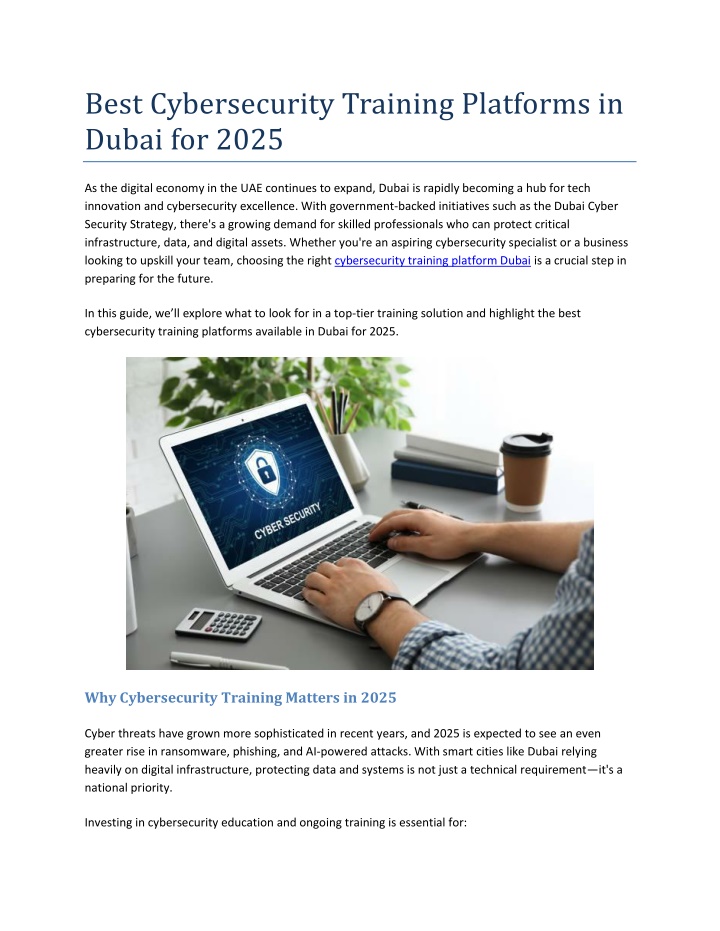 Best Cybersecurity Training Platforms in Dubai for 2025

As the digital economy in the UAE continues to expand, Dubai is rapidly becoming a hub for tech innovation and cybersecurity excellence. With government-backed initiatives such as the Dubai Cyber Security Strategy, there's a growing demand for skilled professionals who can protect critical infrastructure, data, and digital assets. Whether you're an aspiring cybersecurity specialist or a business looking to upskill your team, choosing the right cybersecurity training platform Dubai is a crucial step in preparing for the future.

In this guide, we'll explore what to look for in a top-tier training solution and highlight the best cybersecurity training platforms available in Dubai for 2025.

CYBER SECURITY

Why Cybersecurity Training Matters in 2025

Cyber threats have grown more sophisticated in recent years, and 2025 is expected to see an even greater rise in ransomware, phishing, and AI-powered attacks. With smart cities like Dubai relying heavily on digital infrastructure, protecting data and systems is not just a technical requirement—it's a national priority.

Investing in cybersecurity education and ongoing training is essential for: